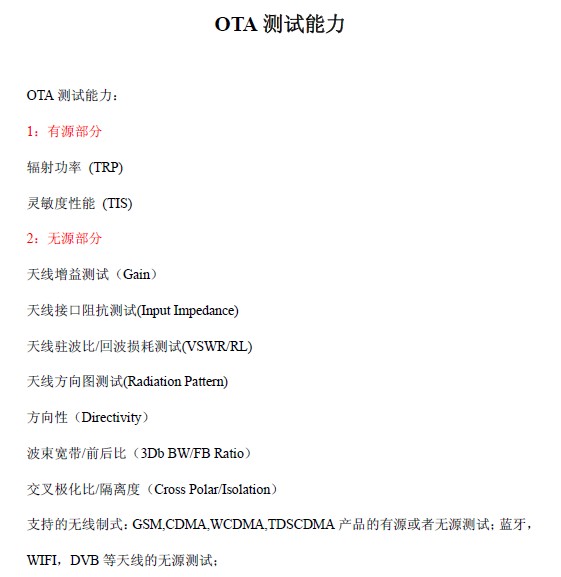 OTA 测试能力

OTA 测试能力：

1：有源部分

辐射功率 (TRP)

灵敏度性能 (TIS)

2：无源部分

天线增益测试（Gain）

天线接口阻抗测试(Input Impedance)

天线驻波比/回波损耗测试(VSWR/RL)

天线方向图测试(Radiation Pattern)

方向性（Directivity）

波束宽带/前后比（3Db BW/FB Ratio）

交叉极化比/隔离度（Cross Polar/Isolation）

支持的无线制式：GSM,CDMA,WCDMA,TDSCDMA 产品的有源或者无源测试；蓝牙，WIFI，DVB 等天线的无源测试；